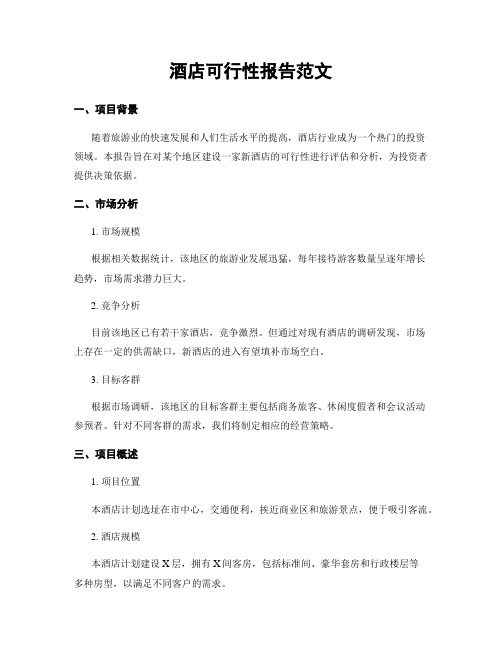 酒店可行性报告范文

一、项目背景

随着旅游业的快速发展和人们生活水平的提高，酒店行业成为一个热门的投资领域。本报告旨在对某个地区建设一家新酒店的可行性进行评估和分析，为投资者提供决策依据。

二、市场分析

1. 市场规模

根据相关数据统计，该地区的旅游业发展迅猛，每年接待游客数量呈逐年增长趋势，市场需求潜力巨大。

2. 竞争分析

目前该地区已有若干家酒店，竞争激烈。但通过对现有酒店的调研发现，市场上存在一定的供需缺口，新酒店的进入有望填补市场空白。

3. 目标客群

根据市场调研，该地区的目标客群主要包括商务旅客、休闲度假者和会议活动参预者。针对不同客群的需求，我们将制定相应的经营策略。

三、项目概述

1. 项目位置

本酒店计划选址在市中心，交通便利，挨近商业区和旅游景点，便于吸引客流。

2. 酒店规模

本酒店计划建设 X 层，拥有 X 间客房，包括标准间、豪华套房和行政楼层等多种房型，以满足不同客户的需求。